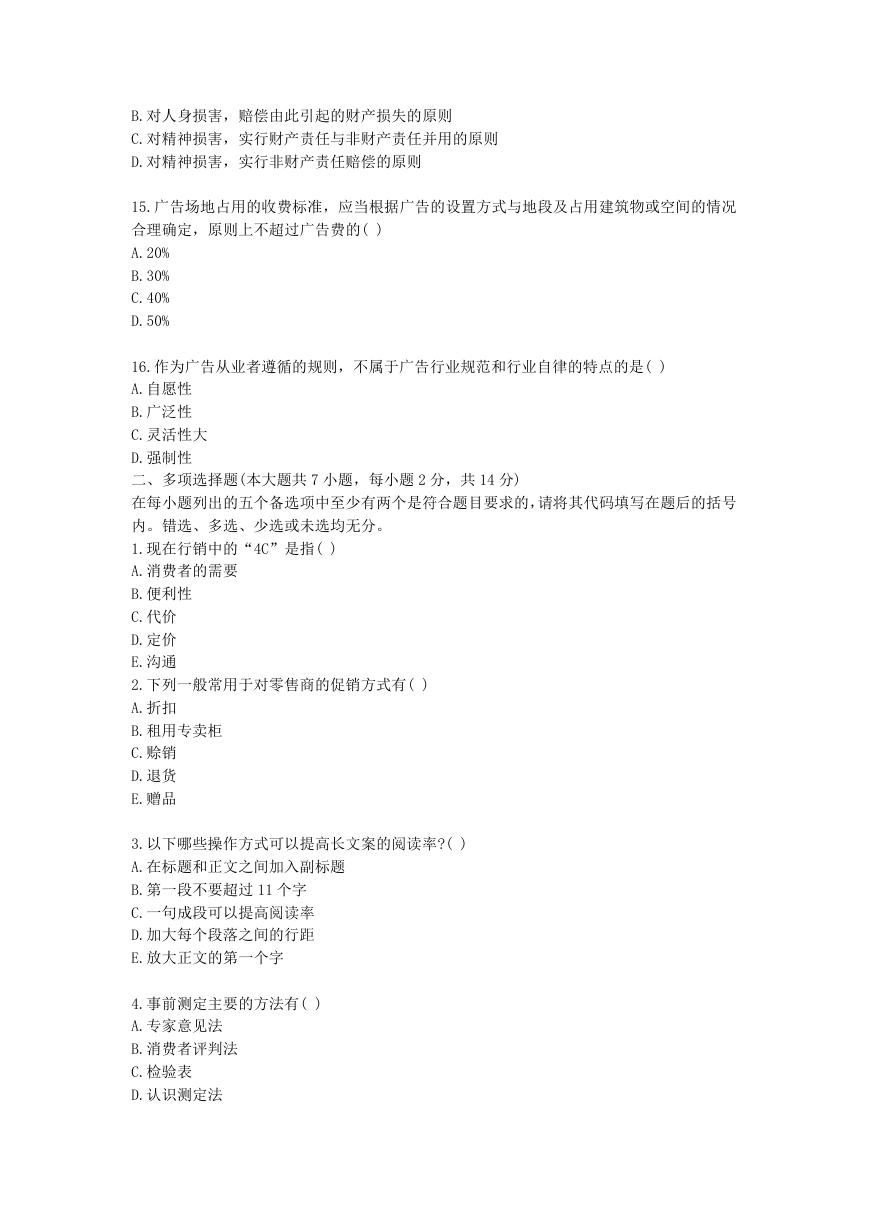 B.对人身损害，赔偿由此引起的财产损失的原则
C.对精神损害，实行财产责任与非财产责任并用的原则
D.对精神损害，实行非财产责任赔偿的原则

15.广告场地占用的收费标准，应当根据广告的设置方式与地段及占用建筑物或空间的情况合理确定，原则上不超过广告费的( )
A.20%
B.30%
C.40%
D.50%

16.作为广告从业者遵循的规则，不属于广告行业规范和行业自律的特点的是( )
A.自愿性
B.广泛性
C.灵活性大
D.强制性
二、多项选择题(本大题共 7 小题，每小题 2 分，共 14 分)
在每小题列出的五个备选项中至少有两个是符合题目要求的,请将其代码填写在题后的括号内。错选、多选、少选或未选均无分。
1.现在行销中的“4C”是指( )
A.消费者的需要
B.便利性
C.代价
D.定价
E.沟通
2.下列一般常用于对零售商的促销方式有( )
A.折扣
B.租用专卖柜
C.赊销
D.退货
E.赠品

3.以下哪些操作方式可以提高长文案的阅读率?( )
A.在标题和正文之间加入副标题
B.第一段不要超过 11 个字
C.一句成段可以提高阅读率
D.加大每个段落之间的行距
E.放大正文的第一个字

4.事前测定主要的方法有( )
A.专家意见法
B.消费者评判法
C.检验表
D.认识测定法